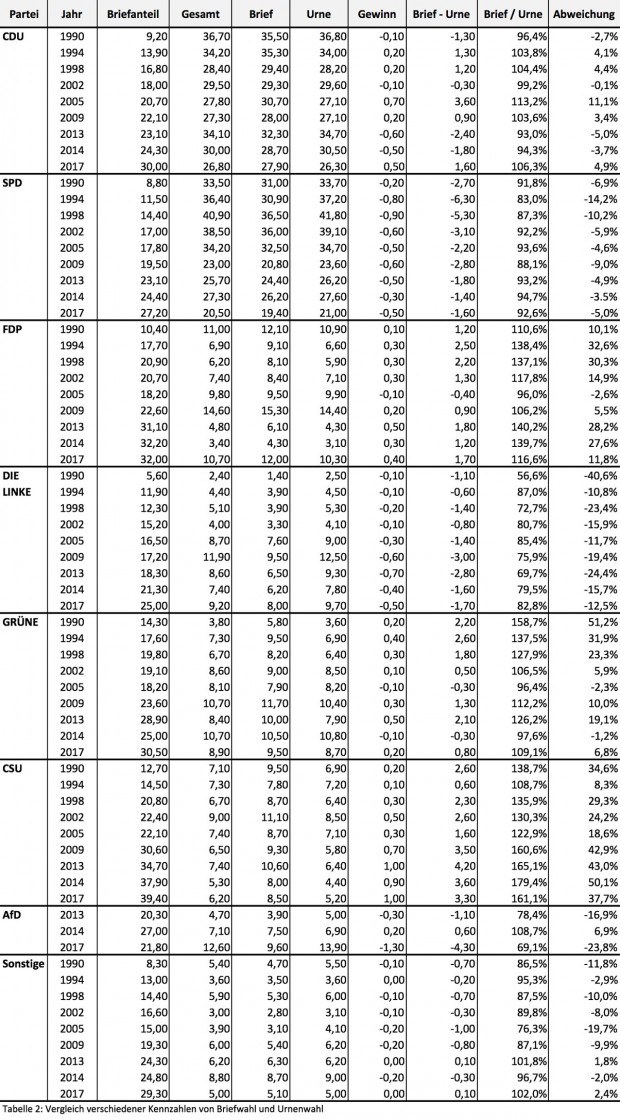 | Partei | Jahr | Briefanteil | Gesamt | Brief | Urne | Gewinn | Brief - Urne | Brief / Urne | Abweichung |
|---|---|---|---|---|---|---|---|---|---|
| CDU | 1990 | 9,20 | 36,70 | 35,50 | 36,80 | -0,10 | -1,30 | 96,4% | -2,7% |
| | 1994 | 13,90 | 34,20 | 35,30 | 34,00 | 0,20 | 1,30 | 103,8% | 4,1% |
| | 1998 | 16,80 | 28,40 | 29,40 | 28,20 | 0,20 | 1,20 | 104,4% | 4,4% |
| | 2002 | 18,00 | 29,50 | 29,30 | 29,60 | -0,10 | -0,30 | 99,2% | -0,1% |
| | 2005 | 20,70 | 27,80 | 30,70 | 27,10 | 0,70 | 3,60 | 113,2% | 11,1% |
| | 2009 | 22,10 | 27,30 | 28,00 | 27,10 | 0,20 | 0,90 | 103,6% | 3,4% |
| | 2013 | 23,10 | 34,10 | 32,30 | 34,70 | -0,60 | -2,40 | 93,0% | -5,0% |
| | 2014 | 24,30 | 30,00 | 28,70 | 30,50 | -0,50 | -1,80 | 94,3% | -3,7% |
| | 2017 | 30,00 | 26,80 | 27,90 | 26,30 | 0,50 | 1,60 | 106,3% | 4,9% |
| SPD | 1990 | 8,80 | 33,50 | 31,00 | 33,70 | -0,20 | -2,70 | 91,8% | -6,9% |
| | 1994 | 11,50 | 36,40 | 30,90 | 37,20 | -0,80 | -6,30 | 83,0% | -14,2% |
| | 1998 | 14,40 | 40,90 | 36,50 | 41,80 | -0,90 | -5,30 | 87,3% | -10,2% |
| | 2002 | 17,00 | 38,50 | 36,00 | 39,10 | -0,60 | -3,10 | 92,2% | -5,9% |
| | 2005 | 17,80 | 34,20 | 32,50 | 34,70 | -0,50 | -2,20 | 93,6% | -4,6% |
| | 2009 | 19,50 | 23,00 | 20,80 | 23,60 | -0,60 | -2,80 | 88,1% | -9,0% |
| | 2013 | 23,10 | 25,70 | 24,40 | 26,20 | -0,50 | -1,80 | 93,2% | -4,9% |
| | 2014 | 24,40 | 27,30 | 26,20 | 27,60 | -0,30 | -1,40 | 94,7% | -3.5% |
| | 2017 | 27,20 | 20,50 | 19,40 | 21,00 | -0,50 | -1,60 | 92,6% | -5,0% |
| FDP | 1990 | 10,40 | 11,00 | 12,10 | 10,90 | 0,10 | 1,20 | 110,6% | 10,1% |
| | 1994 | 17,70 | 6,90 | 9,10 | 6,60 | 0,30 | 2,50 | 138,4% | 32,6% |
| | 1998 | 20,90 | 6,20 | 8,10 | 5,90 | 0,30 | 2,20 | 137,1% | 30,3% |
| | 2002 | 20,70 | 7,40 | 8,40 | 7,10 | 0,30 | 1,30 | 117,8% | 14,9% |
| | 2005 | 18,20 | 9,80 | 9,50 | 9,90 | -0,10 | -0,40 | 96,0% | -2,6% |
| | 2009 | 22,60 | 14,60 | 15,30 | 14,40 | 0,20 | 0,90 | 106,2% | 5,5% |
| | 2013 | 31,10 | 4,80 | 6,10 | 4,30 | 0,50 | 1,80 | 140,2% | 28,2% |
| | 2014 | 32,20 | 3,40 | 4,30 | 3,10 | 0,30 | 1,20 | 139,7% | 27,6% |
| | 2017 | 32,00 | 10,70 | 12,00 | 10,30 | 0,40 | 1,70 | 116,6% | 11,8% |
| DIE LINKE | 1990 | 5,60 | 2,40 | 1,40 | 2,50 | -0,10 | -1,10 | 56,6% | -40,6% |
| | 1994 | 11,90 | 4,40 | 3,90 | 4,50 | -0,10 | -0,60 | 87,0% | -10,8% |
| | 1998 | 12,30 | 5,10 | 3,90 | 5,30 | -0,20 | -1,40 | 72,7% | -23,4% |
| | 2002 | 15,20 | 4,00 | 3,30 | 4,10 | -0,10 | -0,80 | 80,7% | -15,9% |
| | 2005 | 16,50 | 8,70 | 7,60 | 9,00 | -0,30 | -1,40 | 85,4% | -11,7% |
| | 2009 | 17,20 | 11,90 | 9,50 | 12,50 | -0,60 | -3,00 | 75,9% | -19,4% |
| | 2013 | 18,30 | 8,60 | 6,50 | 9,30 | -0,70 | -2,80 | 69,7% | -24,4% |
| | 2014 | 21,30 | 7,40 | 6,20 | 7,80 | -0,40 | -1,60 | 79,5% | -15,7% |
| | 2017 | 25,00 | 9,20 | 8,00 | 9,70 | -0,50 | -1,70 | 82,8% | -12,5% |
| GRÜNE | 1990 | 14,30 | 3,80 | 5,80 | 3,60 | 0,20 | 2,20 | 158,7% | 51,2% |
| | 1994 | 17,60 | 7,30 | 9,50 | 6,90 | 0,40 | 2,60 | 137,5% | 31,9% |
| | 1998 | 19,80 | 6,70 | 8,20 | 6,40 | 0,30 | 1,80 | 127,9% | 23,3% |
| | 2002 | 19,10 | 8,60 | 9,00 | 8,50 | 0,10 | 0,50 | 106,5% | 5,9% |
| | 2005 | 18,20 | 8,10 | 7,90 | 8,20 | -0,10 | -0,30 | 96,4% | -2,3% |
| | 2009 | 23,60 | 10,70 | 11,70 | 10,40 | 0,30 | 1,30 | 112,2% | 10,0% |
| | 2013 | 28,90 | 8,40 | 10,00 | 7,90 | 0,50 | 2,10 | 126,2% | 19,1% |
| | 2014 | 25,00 | 10,70 | 10,50 | 10,80 | -0,10 | -0,30 | 97,6% | -1,2% |
| | 2017 | 30,50 | 8,90 | 9,50 | 8,70 | 0,20 | 0,80 | 109,1% | 6,8% |
| CSU | 1990 | 12,70 | 7,10 | 9,50 | 6,90 | 0,20 | 2,60 | 138,7% | 34,6% |
| | 1994 | 14,50 | 7,30 | 7,80 | 7,20 | 0,10 | 0,60 | 108,7% | 8,3% |
| | 1998 | 20,80 | 6,70 | 8,70 | 6,40 | 0,30 | 2,30 | 135,9% | 29,3% |
| | 2002 | 22,40 | 9,00 | 11,10 | 8,50 | 0,50 | 2,60 | 130,3% | 24,2% |
| | 2005 | 22,10 | 7,40 | 8,70 | 7,10 | 0,30 | 1,60 | 122,9% | 18,6% |
| | 2009 | 30,60 | 6,50 | 9,30 | 5,80 | 0,70 | 3,50 | 160,6% | 42,9% |
| | 2013 | 34,70 | 7,40 | 10,60 | 6,40 | 1,00 | 4,20 | 165,1% | 43,0% |
| | 2014 | 37,90 | 5,30 | 8,00 | 4,40 | 0,90 | 3,60 | 179,4% | 50,1% |
| | 2017 | 39,40 | 6,20 | 8,50 | 5,20 | 1,00 | 3,30 | 161,1% | 37,7% |
| AfD | 2013 | 20,30 | 4,70 | 3,90 | 5,00 | -0,30 | -1,10 | 78,4% | -16,9% |
| | 2014 | 27,00 | 7,10 | 7,50 | 6,90 | 0,20 | 0,60 | 108,7% | 6,9% |
| | 2017 | 21,80 | 12,60 | 9,60 | 13,90 | -1,30 | -4,30 | 69,1% | -23,8% |
| Sonstige | 1990 | 8,30 | 5,40 | 4,70 | 5,50 | -0,10 | -0,70 | 86,5% | -11,8% |
| | 1994 | 13,00 | 3,60 | 3,50 | 3,60 | 0,00 | -0,20 | 95,3% | -2,9% |
| | 1998 | 14,40 | 5,90 | 5,30 | 6,00 | -0,10 | -0,70 | 87,5% | -10,0% |
| | 2002 | 16,60 | 3,00 | 2,80 | 3,10 | -0,10 | -0,30 | 89,8% | -8,0% |
| | 2005 | 15,00 | 3,90 | 3,10 | 4,10 | -0,20 | -1,00 | 76,3% | -19,7% |
| | 2009 | 19,30 | 6,00 | 5,40 | 6,20 | -0,20 | -0,80 | 87,1% | -9,9% |
| | 2013 | 24,30 | 6,20 | 6,30 | 6,20 | 0,00 | 0,10 | 101,8% | 1,8% |
| | 2014 | 24,80 | 8,80 | 8,70 | 9,00 | -0,20 | -0,30 | 96,7% | -2,0% |
| | 2017 | 29,30 | 5,00 | 5,10 | 5,00 | 0,00 | 0,10 | 102,0% | 2,4% |

Tabelle 2: Vergleich verschiedener Kennzahlen von Briefwahl und Urnenwahl